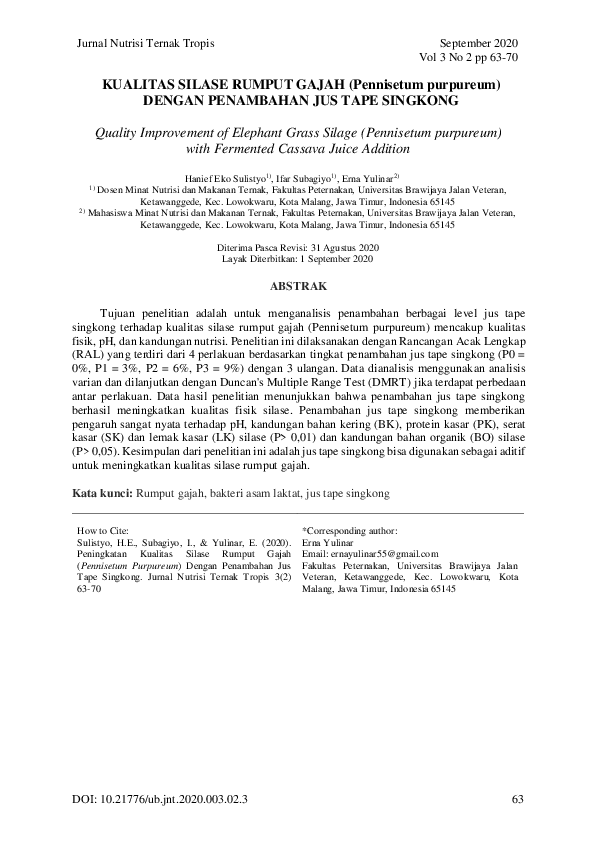 Jurnal Nutrisi Ternak Tropis

September 2020
Vol 3 No 2 pp 63-70

KUALITAS SILASE RUMPUT GAJAH (Pennisetum purpureum) DENGAN PENAMBAHAN JUS TAPE SINGKONG

Quality Improvement of Elephant Grass Silage (Pennisetum purpureum) with Fermented Cassava Juice Addition

Hanief Eko Sulistyo$^{1)}$, Ifar Subagiyo$^{1)}$, Erna Yulinar$^{2)}$
$^{1)}$ Dosen Minat Nutrisi dan Makanan Ternak, Fakultas Peternakan, Universitas Brawijaya Jalan Veteran, Ketawanggede, Kec. Lowokwaru, Kota Malang, Jawa Timur, Indonesia 65145
$^{2)}$ Mahasiswa Minat Nutrisi dan Makanan Ternak, Fakultas Peternakan, Universitas Brawijaya Jalan Veteran, Ketawanggede, Kec. Lowokwaru, Kota Malang, Jawa Timur, Indonesia 65145

Diterima Pasca Revisi: 31 Agustus 2020
Layak Diterbitkan: 1 September 2020

ABSTRAK

Tujuan penelitian adalah untuk menganalisis penambahan berbagai level jus tape singkong terhadap kualitas silase rumput gajah (Pennisetum purpureum) mencakup kualitas fisik, pH, dan kandungan nutrisi. Penelitian ini dilaksanakan dengan Rancangan Acak Lengkap (RAL) yang terdiri dari 4 perlakuan berdasarkan tingkat penambahan jus tape singkong (P0 = 0%, P1 = 3%, P2 = 6%, P3 = 9%) dengan 3 ulangan. Data dianalisis menggunakan analisis varian dan dilanjutkan dengan Duncan's Multiple Range Test (DMRT) jika terdapat perbedaan antar perlakuan. Data hasil penelitian menunjukkan bahwa penambahan jus tape singkong berhasil meningkatkan kualitas fisik silase. Penambahan jus tape singkong memberikan pengaruh sangat nyata terhadap pH, kandungan bahan kering (BK), protein kasar (PK), serat kasar (SK) dan lemak kasar (LK) silase (P> 0,01) dan kandungan bahan organik (BO) silase (P> 0,05). Kesimpulan dari penelitian ini adalah jus tape singkong bisa digunakan sebagai aditif untuk meningkatkan kualitas silase rumput gajah.

Kata kunci: Rumput gajah, bakteri asam laktat, jus tape singkong

How to Cite:
Sulistyo, H.E., Subagiyo, I., & Yulinar, E. (2020). Peningkatan Kualitas Silase Rumput Gajah (Pennisetum Purpureum) Dengan Penambahan Jus Tape Singkong. Jurnal Nutrisi Ternak Tropis 3(2) 63-70

*Corresponding author:
Erna Yulinar
Email: ernayulinar55@gmail.com
Fakultas Peternakan, Universitas Brawijaya Jalan Veteran, Ketawanggede, Kec. Lowokwaru, Kota Malang, Jawa Timur, Indonesia 65145

DOI: 10.21776/ub.jnt.2020.003.02.3

63